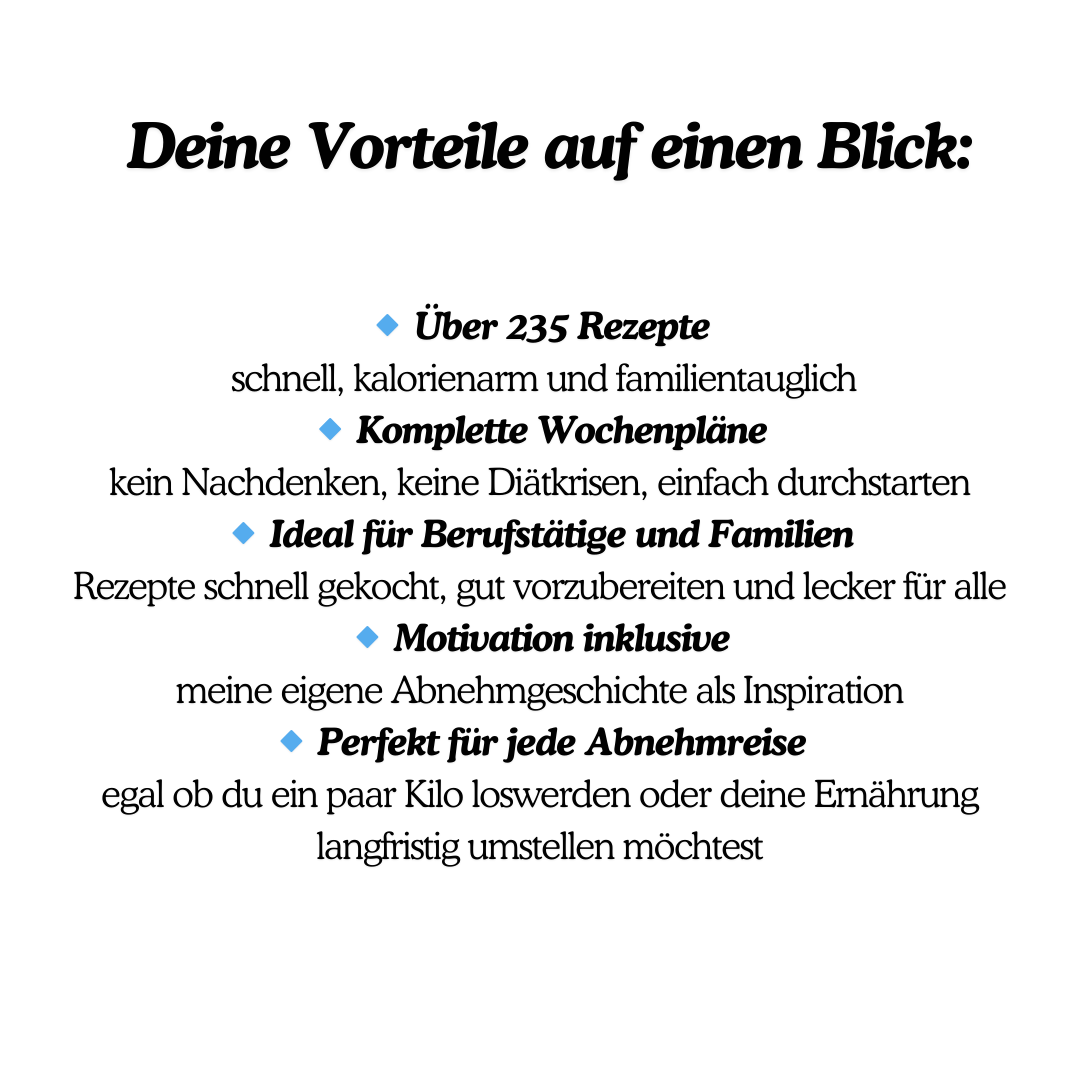 Deine Vorteile auf einen Blick:

🔹 Über 235 Rezepte
schnell, kalorienarm und familientauglich

🔹 Komplette Wochenpläne
kein Nachdenken, keine Diätkrisen, einfach durchstarten

🔹 Ideal für Berufstätige und Familien
Rezepte schnell gekocht, gut vorzubereiten und lecker für alle

🔹 Motivation inklusive
meine eigene Abnehmgeschichte als Inspiration

🔹 Perfekt für jede Abnehmreise
egal ob du ein paar Kilo loswerden oder deine Ernährung langfristig umstellen möchtest